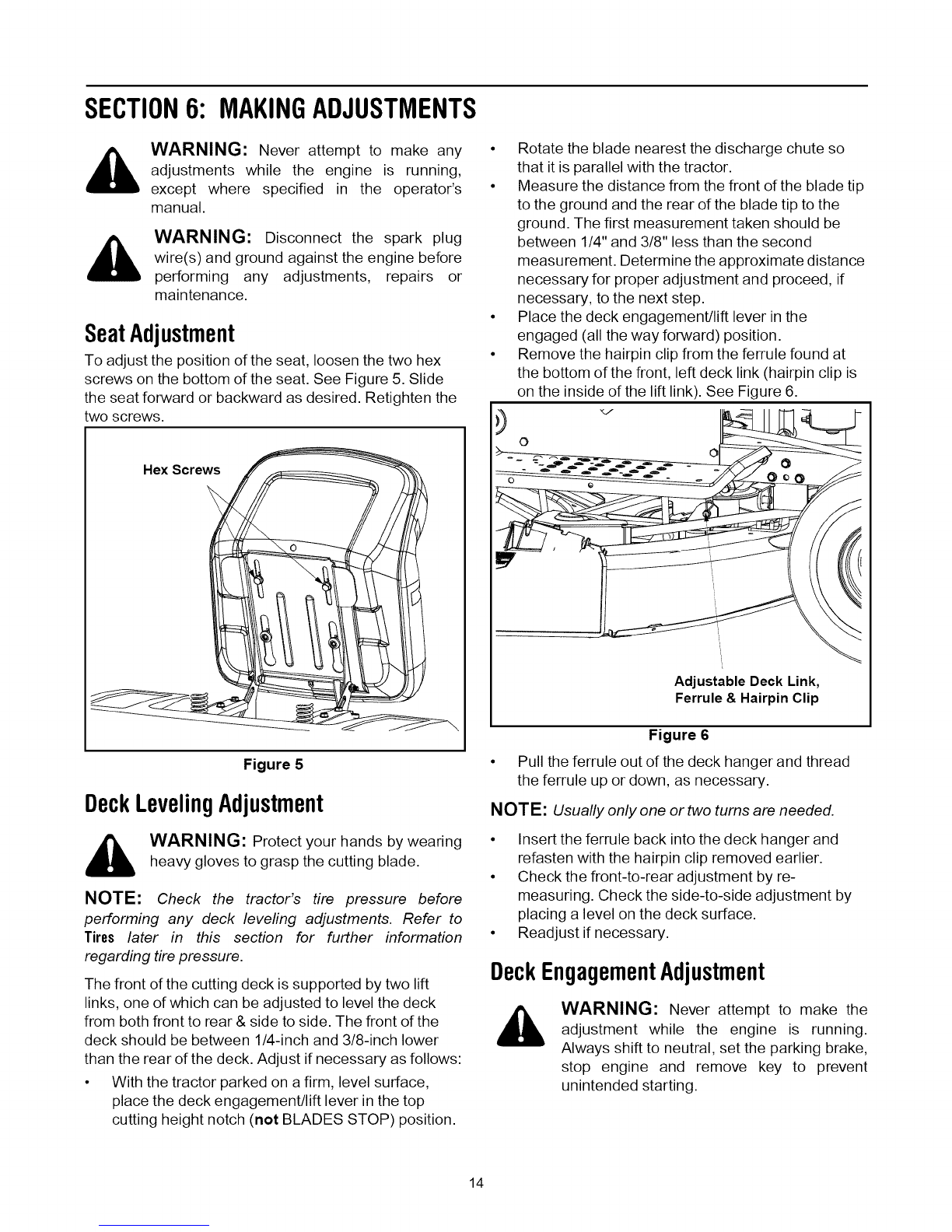 SECTION 6: MAKING ADJUSTMENTS

WARNING: Never attempt to make any adjustments while the engine is running, except where specified in the operator's manual.

WARNING: Disconnect the spark plug wire(s) and ground against the engine before performing any adjustments, repairs or maintenance.

Seat Adjustment

To adjust the position of the seat, loosen the two hex screws on the bottom of the seat. See Figure 5. Slide the seat forward or backward as desired. Retighten the two screws.

Hex Screws

Figure 5

Deck Leveling Adjustment

WARNING: Protect your hands by wearing heavy gloves to grasp the cutting blade.

NOTE: Check the tractor's tire pressure before performing any deck leveling adjustments. Refer to Tires later in this section for further information regarding tire pressure.

The front of the cutting deck is supported by two lift links, one of which can be adjusted to level the deck from both front to rear & side to side. The front of the deck should be between 1/4-inch and 3/8-inch lower than the rear of the deck. Adjust if necessary as follows:

• With the tractor parked on a firm, level surface, place the deck engagement/lift lever in the top cutting height notch (not BLADES STOP) position.

• Rotate the blade nearest the discharge chute so that it is parallel with the tractor.
• Measure the distance from the front of the blade tip to the ground and the rear of the blade tip to the ground. The first measurement taken should be between 1/4" and 3/8" less than the second measurement. Determine the approximate distance necessary for proper adjustment and proceed, if necessary, to the next step.
• Place the deck engagement/lift lever in the engaged (all the way forward) position.
• Remove the hairpin clip from the ferrule found at the bottom of the front, left deck link (hairpin clip is on the inside of the lift link). See Figure 6.

Adjustable Deck Link, Ferrule & Hairpin Clip

Figure 6

• Pull the ferrule out of the deck hanger and thread the ferrule up or down, as necessary.

NOTE: Usually only one or two turns are needed.

• Insert the ferrule back into the deck hanger and refasten with the hairpin clip removed earlier.
• Check the front-to-rear adjustment by re-measuring. Check the side-to-side adjustment by placing a level on the deck surface.
• Readjust if necessary.

Deck Engagement Adjustment

WARNING: Never attempt to make the adjustment while the engine is running. Always shift to neutral, set the parking brake, stop engine and remove key to prevent unintended starting.

14